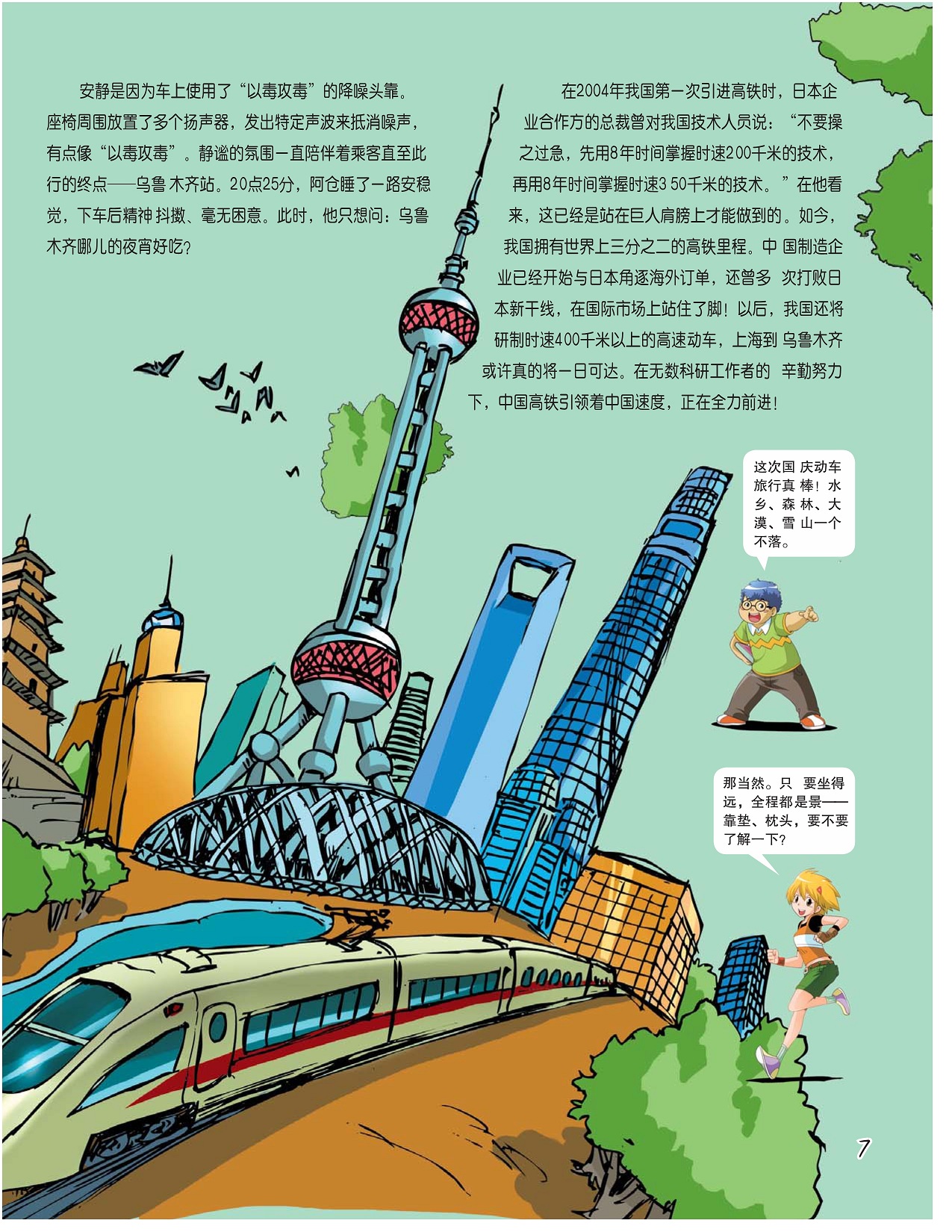 安静是因为车上使用了“以毒攻毒”的降噪头靠。座椅周围放置了多个扬声器，发出特定声波来抵消噪声，有点像“以毒攻毒”。静谧的氛围一直陪伴着乘客直至此行的终点——乌鲁木齐站。20点25分，阿仓睡了一路安稳觉，下车后精神抖擞、毫无困意。此时，他只想问：乌鲁木齐哪儿的夜宵好吃？

在2004年我国第一次引进高铁时，日本企业合作方的总裁曾对我国技术人员说：“不要操之过急，先用8年时间掌握时速200千米的技术，再用8年时间掌握时速350千米的技术。”在他看来，这已经是站在巨人肩膀上才能做到的。如今，我国拥有世界上三分之二的高铁里程。中国制造企业已经开始与日本角逐海外订单，还曾多次打败日本新干线，在国际市场上站住了脚！以后，我国还将研制时速400千米以上的高速动车，上海到乌鲁木齐或许真的将一日可达。在无数科研工作者的辛勤努力下，中国高铁引领着中国速度，正在全力前进！

这次国庆动车旅行真棒！水乡、森林、大漠、雪山一个不落。

那当然。只要坐得远，全程都是景——靠垫、枕头，要不要了解一下？

7